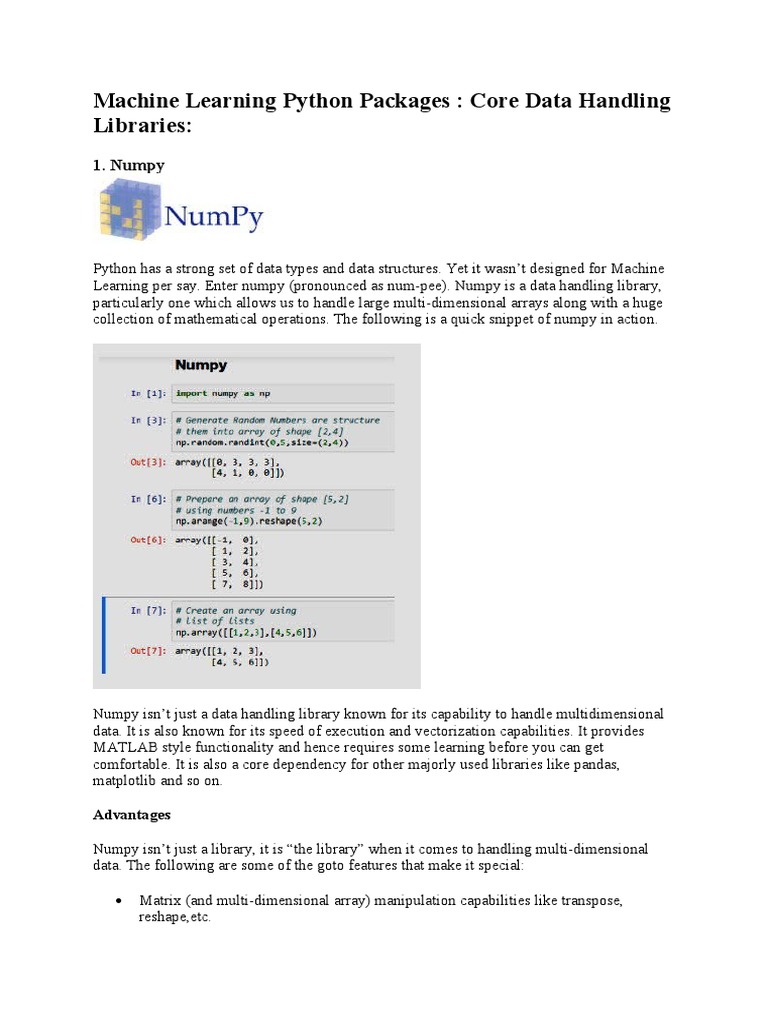 Machine Learning Python Packages : Core Data Handling Libraries:

1. Numpy

NumPy

Python has a strong set of data types and data structures. Yet it wasn't designed for Machine Learning per say. Enter numpy (pronounced as num-pee). Numpy is a data handling library, particularly one which allows us to handle large multi-dimensional arrays along with a huge collection of mathematical operations. The following is a quick snippet of numpy in action.

Numpy

In [1]: import numpy as np

In [3]: # Generate Random Numbers are structure
# them into array of shape [2,4]
np.random.randint(0,5,size=(2,4))

Out[3]: array([[0, 3, 3, 3],
[4, 1, 0, 0]])

In [6]: # Prepare an array of shape [5,2]
# using numbers -1 to 9
np.arange(-1,9).reshape(5,2)

Out[6]: array([[-1, 0],
[ 1, 2],
[ 3, 4],
[ 5, 6],
[ 7, 8]])

In [7]: # Create an array using
# list of lists
np.array([[1,2,3],[4,5,6]])

Out[7]: array([[1, 2, 3],
[4, 5, 6]])

Numpy isn't just a data handling library known for its capability to handle multidimensional data. It is also known for its speed of execution and vectorization capabilities. It provides MATLAB style functionality and hence requires some learning before you can get comfortable. It is also a core dependency for other majorly used libraries like pandas, matplotlib and so on.

Advantages

Numpy isn't just a library, it is "the library" when it comes to handling multi-dimensional data. The following are some of the goto features that make it special:

• Matrix (and multi-dimensional array) manipulation capabilities like transpose, reshape,etc.